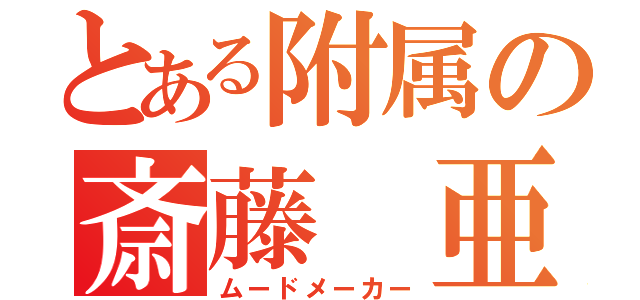 とある附属の
斎藤　亜
ムードメーカー